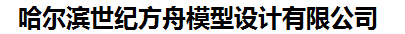 哈尔滨世纪方舟模型设计有限公司